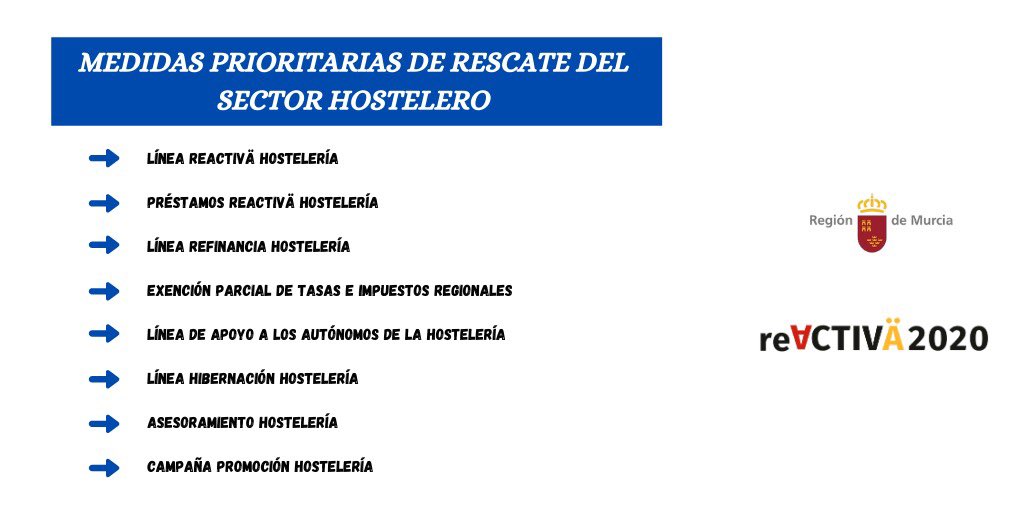 MEDIDAS PRIORITARIAS DE RESCATE DEL SECTOR HOSTELERO

LÍNEA REACTIVÄ HOSTELERÍA

PRÉSTAMOS REACTIVÄ HOSTELERÍA

LÍNEA REFINANCIA HOSTELERÍA

EXENCIÓN PARCIAL DE TASAS E IMPUESTOS REGIONALES

LÍNEA DE APOYO A LOS AUTÓNOMOS DE LA HOSTELERÍA

LÍNEA HIBERNACIÓN HOSTELERÍA

ASESORAMIENTO HOSTELERÍA

CAMPAÑA PROMOCIÓN HOSTELERÍA

Región de Murcia

reACTIVÄ2020